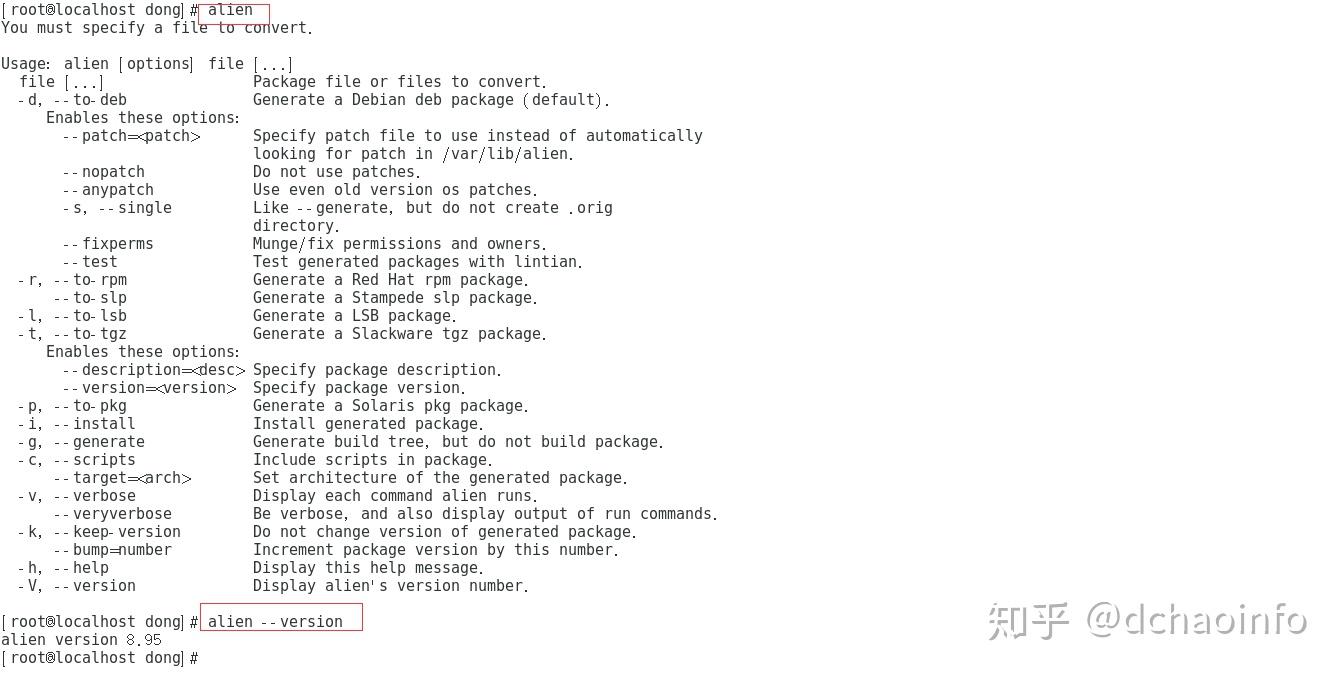 [root@localhost dong]# alien
You must specify a file to convert.

Usage: alien [options] file [...]
  file [...]                Package file or files to convert.
  -d, --to-deb              Generate a Debian deb package (default).
     Enables these options:
       --patch=<patch>      Specify patch file to use instead of automatically
                            looking for patch in /var/lib/alien.
       --nopatch            Do not use patches.
       --anypatch           Use even old version os patches.
       -s, --single         Like --generate, but do not create .orig
                            directory.
       --fixperms           Munge/fix permissions and owners.
       --test               Test generated packages with lintian.
  -r, --to-rpm              Generate a Red Hat rpm package.
      --to-slp              Generate a Stampede slp package.
  -l, --to-lsb              Generate a LSB package.
  -t, --to-tgz              Generate a Slackware tgz package.
     Enables these options:
       --description=<desc> Specify package description.
       --version=<version>  Specify package version.
  -p, --to-pkg              Generate a Solaris pkg package.
  -i, --install             Install generated package.
  -g, --generate            Generate build tree, but do not build package.
  -c, --scripts             Include scripts in package.
      --target=<arch>       Set architecture of the generated package.
  -v, --verbose             Display each command alien runs.
      --veryverbose         Be verbose, and also display output of run commands.
  -k, --keep-version        Do not change version of generated package.
      --bump=number         Increment package version by this number.
  -h, --help                Display this help message.
  -V, --version             Display alien's version number.

[root@localhost dong]# alien --version
alien version 8.95
[root@localhost dong]#

知乎 @dchaoinfo